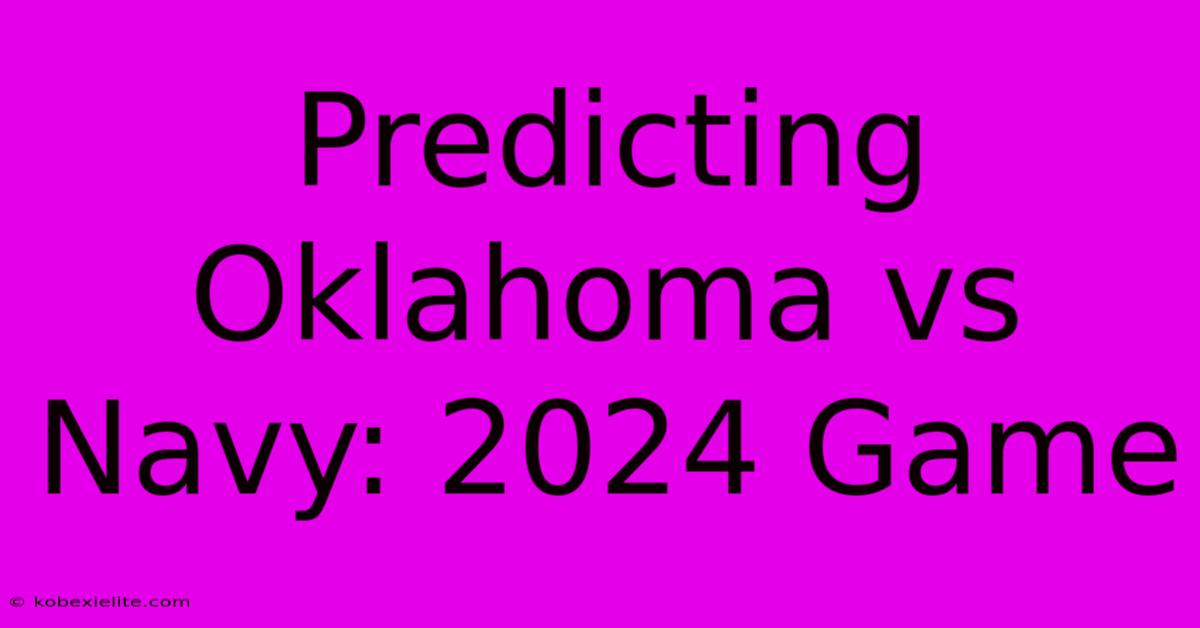 Predicting Oklahoma vs Navy: 2024 Game

© kobexielite.com